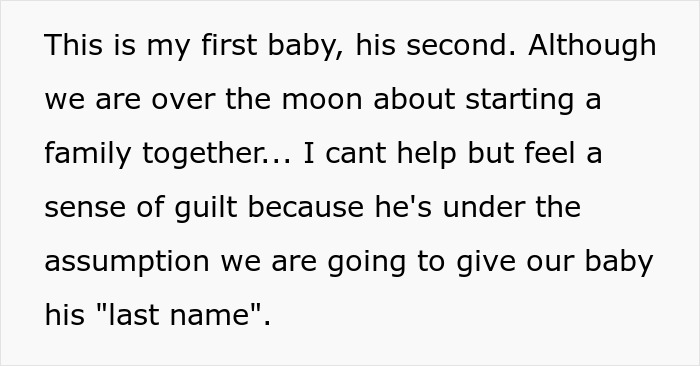 This is my first baby, his second. Although we are over the moon about starting a family together... I cant help but feel a sense of guilt because he's under the assumption we are going to give our baby his "last name".